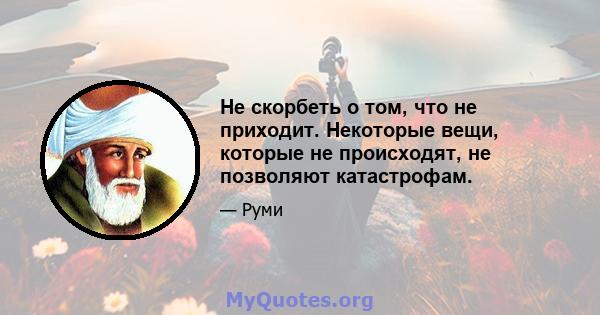 Не скорбеть о том, что не приходит. Некоторые вещи, которые не происходят, не позволяют катастрофам.

— Руми

MyQuotes.org